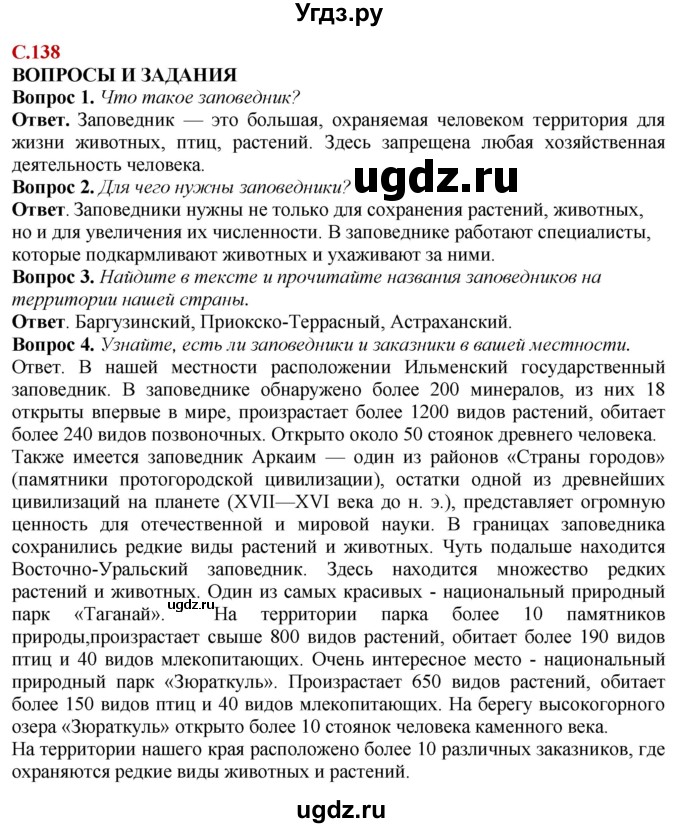 Угдз.ру

С.138

ВОПРОСЫ И ЗАДАНИЯ

Вопрос 1. Что такое заповедник?

Ответ. Заповедник — это большая, охраняемая человеком территория для жизни животных, птиц, растений. Здесь запрещена любая хозяйственная деятельность человека.

ugdz.ru

Вопрос 2. Для чего нужны заповедники?

Ответ. Заповедники нужны не только для сохранения растений, животных, но и для увеличения их численности. В заповеднике работают специалисты, которые подкармливают животных и ухаживают за ними.

Вопрос 3. Найдите в тексте и прочитайте названия заповедников на территории нашей страны.

Ответ. Баргузинский, Приокско-Террасный, Астраханский.

Вопрос 4. Узнайте, есть ли заповедники и заказники в вашей местности.

Ответ. В нашей местности расположении Ильменский государственный заповедник. В заповеднике обнаружено более 200 минералов, из них 18 открыты впервые в мире, произрастает более 1200 видов растений, обитает более 240 видов позвоночных. Открыто около 50 стоянок древнего человека. Также имеется заповедник Аркаим — один из районов «Страны городов» (памятники протогородской цивилизации), остатки одной из древнейших цивилизаций на планете (XVII—XVI века до н. э.), представляет огромную ценность для отечественной и мировой науки. В границах заповедника сохранились редкие виды растений и животных. Чуть подальше находится Восточно-Уральский заповедник. Здесь находится множество редких растений и животных. Один из самых красивых - национальный природный парк «Таганай». ugdz.ru На территории парка более 10 памятников природы,произрастает свыше 800 видов растений, обитает более 190 видов птиц и 40 видов млекопитающих. Очень интересное место - национальный природный парк «Зюраткуль». Произрастает 650 видов растений, обитает более 150 видов птиц и 40 видов млекопитающих. На берегу высокогорного озера «Зюраткуль» открыто более 10 стоянок человека каменного века.

На территории нашего края расположено более 10 различных заказников, где охраняются редкие виды животных и растений.

ugdz.ru